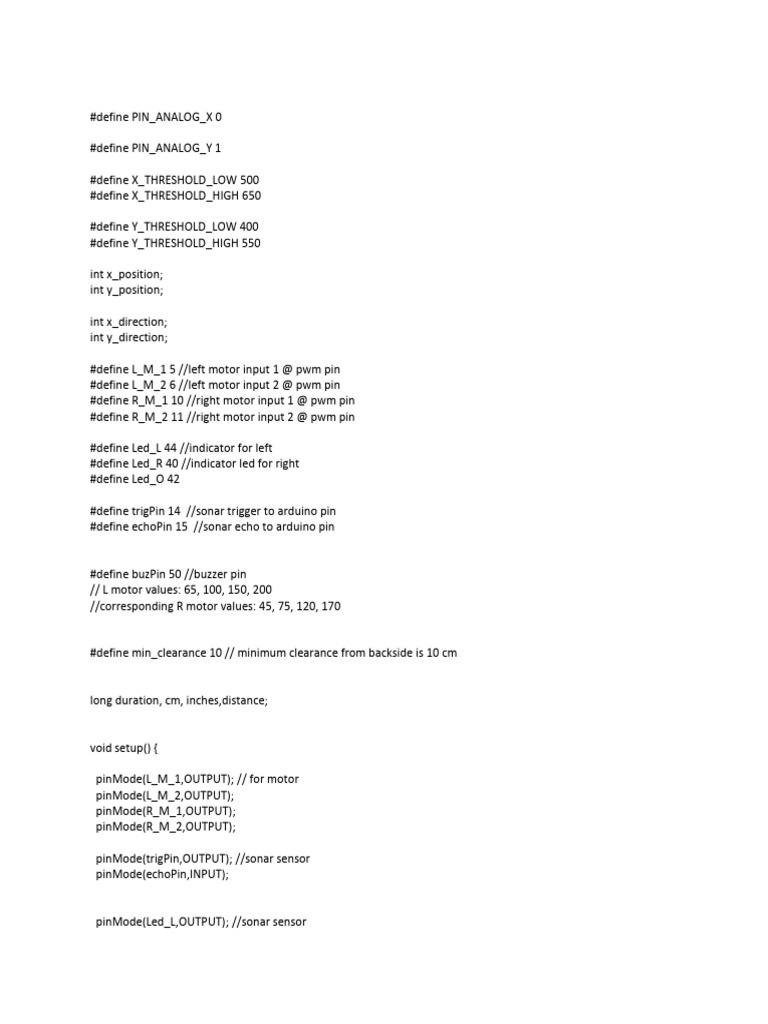 #define PIN_ANALOG_X 0

#define PIN_ANALOG_Y 1

#define X_THRESHOLD_LOW 500
#define X_THRESHOLD_HIGH 650

#define Y_THRESHOLD_LOW 400
#define Y_THRESHOLD_HIGH 550

int x_position;
int y_position;

int x_direction;
int y_direction;

#define L_M_1 5 //left motor input 1 @ pwm pin
#define L_M_2 6 //left motor input 2 @ pwm pin
#define R_M_1 10 //right motor input 1 @ pwm pin
#define R_M_2 11 //right motor input 2 @ pwm pin

#define Led_L 44 //indicator for left
#define Led_R 40 //indicator led for right
#define Led_O 42

#define trigPin 14 //sonar trigger to arduino pin
#define echoPin 15 //sonar echo to arduino pin

#define buzPin 50 //buzzer pin
// L motor values: 65, 100, 150, 200
//corresponding R motor values: 45, 75, 120, 170

#define min_clearance 10 // minimum clearance from backside is 10 cm

long duration, cm, inches,distance;

void setup() {

pinMode(L_M_1,OUTPUT); // for motor
pinMode(L_M_2,OUTPUT);
pinMode(R_M_1,OUTPUT);
pinMode(R_M_2,OUTPUT);

pinMode(trigPin,OUTPUT); //sonar sensor
pinMode(echoPin,INPUT);

pinMode(Led_L,OUTPUT); //sonar sensor